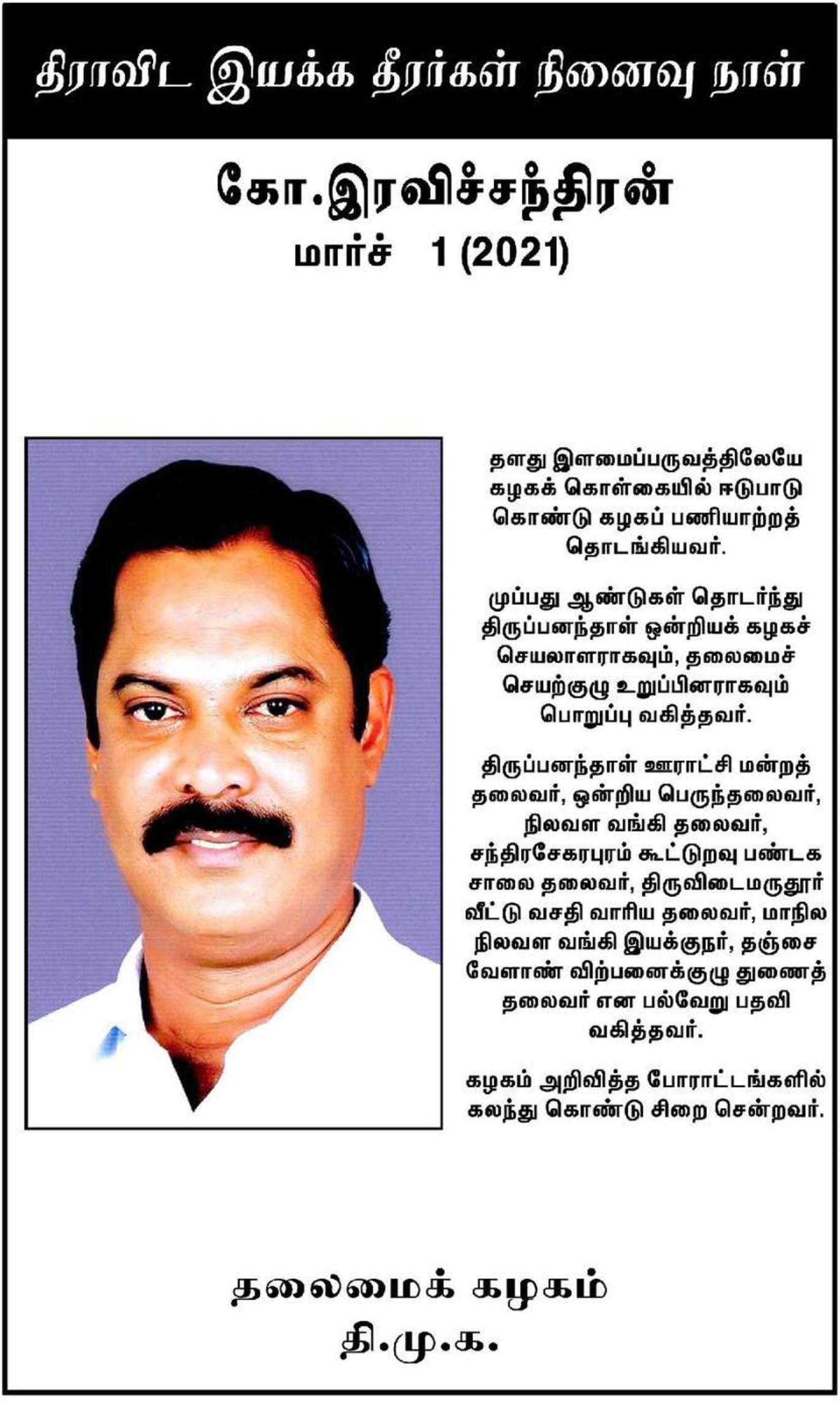 திராவிட இயக்க தீரர்கள் நினைவு நாள்

கோ.இரவிச்சந்திரன்
மார்ச் 1 (2021)

தனது இளமைப்பருவத்திலேயே கழகக் கொள்கையில் ஈடுபாடு கொண்டு கழகப் பணியாற்றத் தொடங்கியவர்.

முப்பது ஆண்டுகள் தொடர்ந்து திருப்பனந்தாள் ஒன்றியக் கழகச் செயலாளராகவும், தலைமைச் செயற்குழு உறுப்பினராகவும் பொறுப்பு வகித்தவர்.

திருப்பனந்தாள் ஊராட்சி மன்றத் தலைவர், ஒன்றிய பெருந்தலைவர், நிலவள வங்கி தலைவர், சந்திரசேகரபுரம் கூட்டுறவு பண்டக சாலை தலைவர், திருவிடைமருதூர் வீட்டு வசதி வாரிய தலைவர், மாநில நிலவள வங்கி இயக்குநர், தஞ்சை வேளாண் விற்பனைக்குழு துணைத் தலைவர் என பல்வேறு பதவி வகித்தவர்.

கழகம் அறிவித்த போராட்டங்களில் கலந்து கொண்டு சிறை சென்றவர்.

தலைமைக் கழகம்
தி.மு.க.